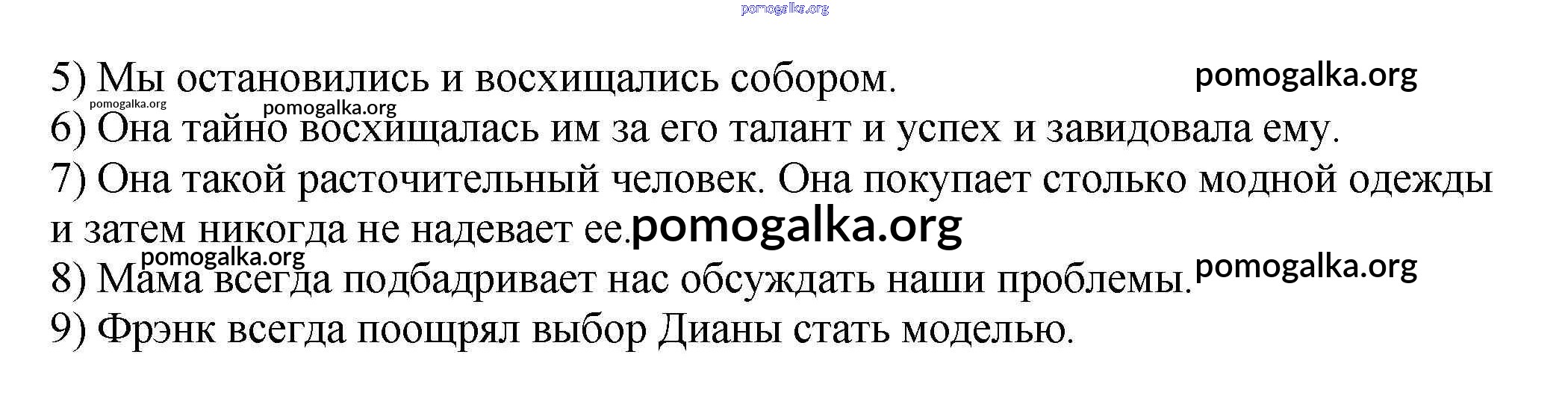 5) Мы остановились и восхищались собором.

6) Она тайно восхищалась им за его талант и успех и завидовала ему.

7) Она такой расточительный человек. Она покупает столько модной одежды и затем никогда не надевает ее.

8) Мама всегда подбадривает нас обсуждать наши проблемы.

9) Фрэнк всегда поощрял выбор Дианы стать моделью.

pomogalka.org